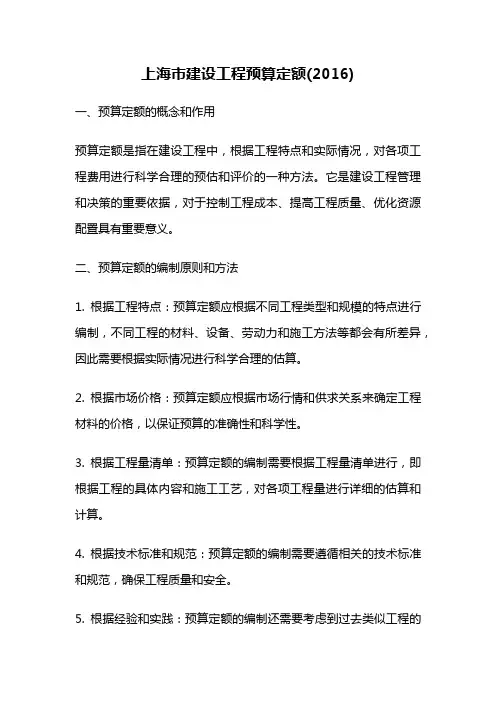 上海市建设工程预算定额(2016)

一、预算定额的概念和作用

预算定额是指在建设工程中，根据工程特点和实际情况，对各项工程费用进行科学合理的预估和评价的一种方法。它是建设工程管理和决策的重要依据，对于控制工程成本、提高工程质量、优化资源配置具有重要意义。

二、预算定额的编制原则和方法

1. 根据工程特点：预算定额应根据不同工程类型和规模的特点进行编制，不同工程的材料、设备、劳动力和施工方法等都会有所差异，因此需要根据实际情况进行科学合理的估算。

2. 根据市场价格：预算定额应根据市场行情和供求关系来确定工程材料的价格，以保证预算的准确性和科学性。

3. 根据工程量清单：预算定额的编制需要根据工程量清单进行，即根据工程的具体内容和施工工艺，对各项工程量进行详细的估算和计算。

4. 根据技术标准和规范：预算定额的编制需要遵循相关的技术标准和规范，确保工程质量和安全。

5. 根据经验和实践：预算定额的编制还需要考虑到过去类似工程的